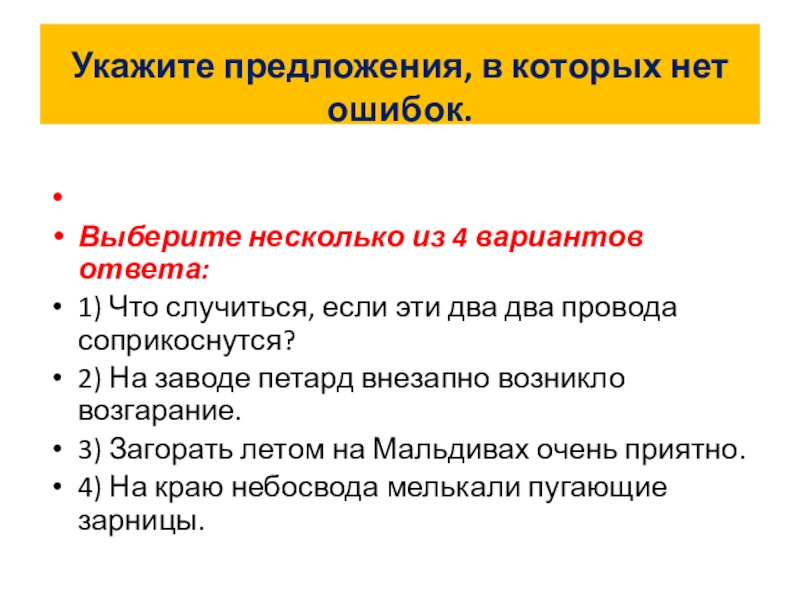 Укажите предложения, в которых нет ошибок.

• 

• Выберите несколько из 4 вариантов ответа:

• 1) Что случиться, если эти два два провода соприкоснутся?

• 2) На заводе петард внезапно возникло возгарание.

• 3) Загорать летом на Мальдивах очень приятно.

• 4) На краю небосвода мелькали пугающие зарницы.